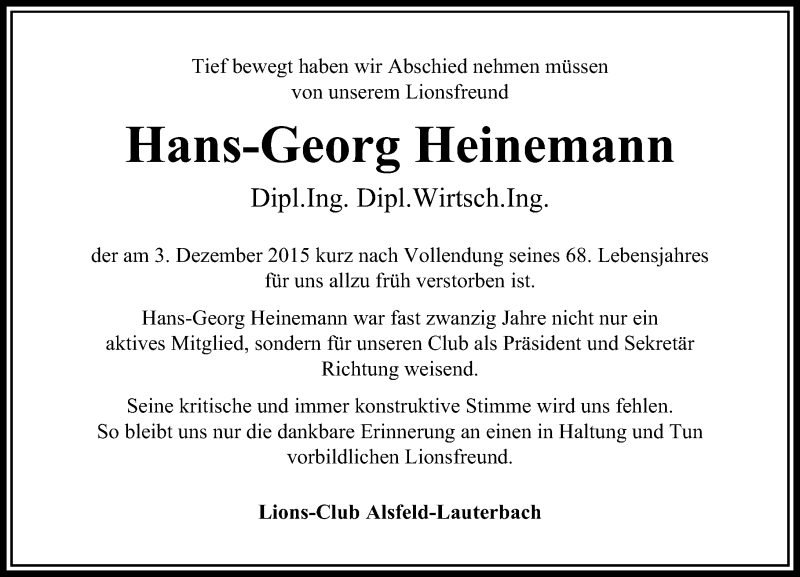 Tief bewegt haben wir Abschied nehmen müssen
von unserem Lionsfreund

Hans-Georg Heinemann

Dipl.Ing. Dipl.Wirtsch.Ing.

der am 3. Dezember 2015 kurz nach Vollendung seines 68. Lebensjahres für uns allzu früh verstorben ist.

Hans-Georg Heinemann war fast zwanzig Jahre nicht nur ein aktives Mitglied, sondern für unseren Club als Präsident und Sekretär Richtung weisend.

Seine kritische und immer konstruktive Stimme wird uns fehlen. So bleibt uns nur die dankbare Erinnerung an einen in Haltung und Tun vorbildlichen Lionsfreund.

Lions-Club Alsfeld-Lauterbach